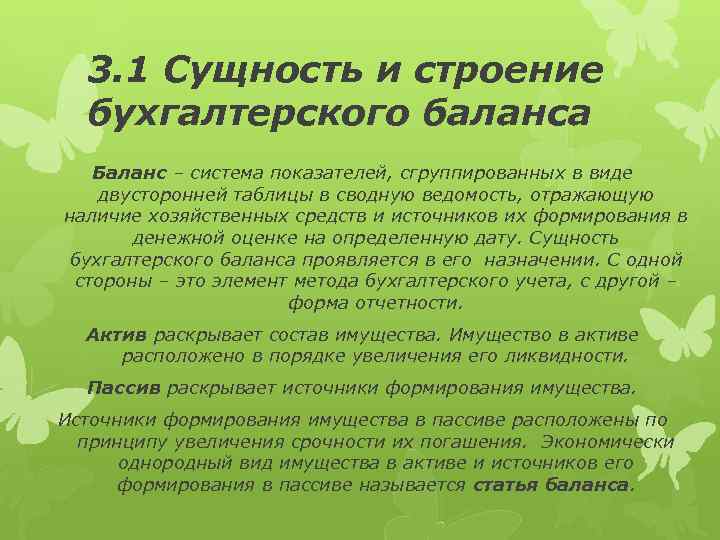 3.1 Сущность и строение бухгалтерского баланса

Баланс – система показателей, сгруппированных в виде двусторонней таблицы в сводную ведомость, отражающую наличие хозяйственных средств и источников их формирования в денежной оценке на определенную дату. Сущность бухгалтерского баланса проявляется в его назначении. С одной стороны – это элемент метода бухгалтерского учета, с другой – форма отчетности.

Актив раскрывает состав имущества. Имущество в активе расположено в порядке увеличения его ликвидности.

Пассив раскрывает источники формирования имущества.

Источники формирования имущества в пассиве расположены по принципу увеличения срочности их погашения. Экономически однородный вид имущества в активе и источников его формирования в пассиве называется статья баланса.